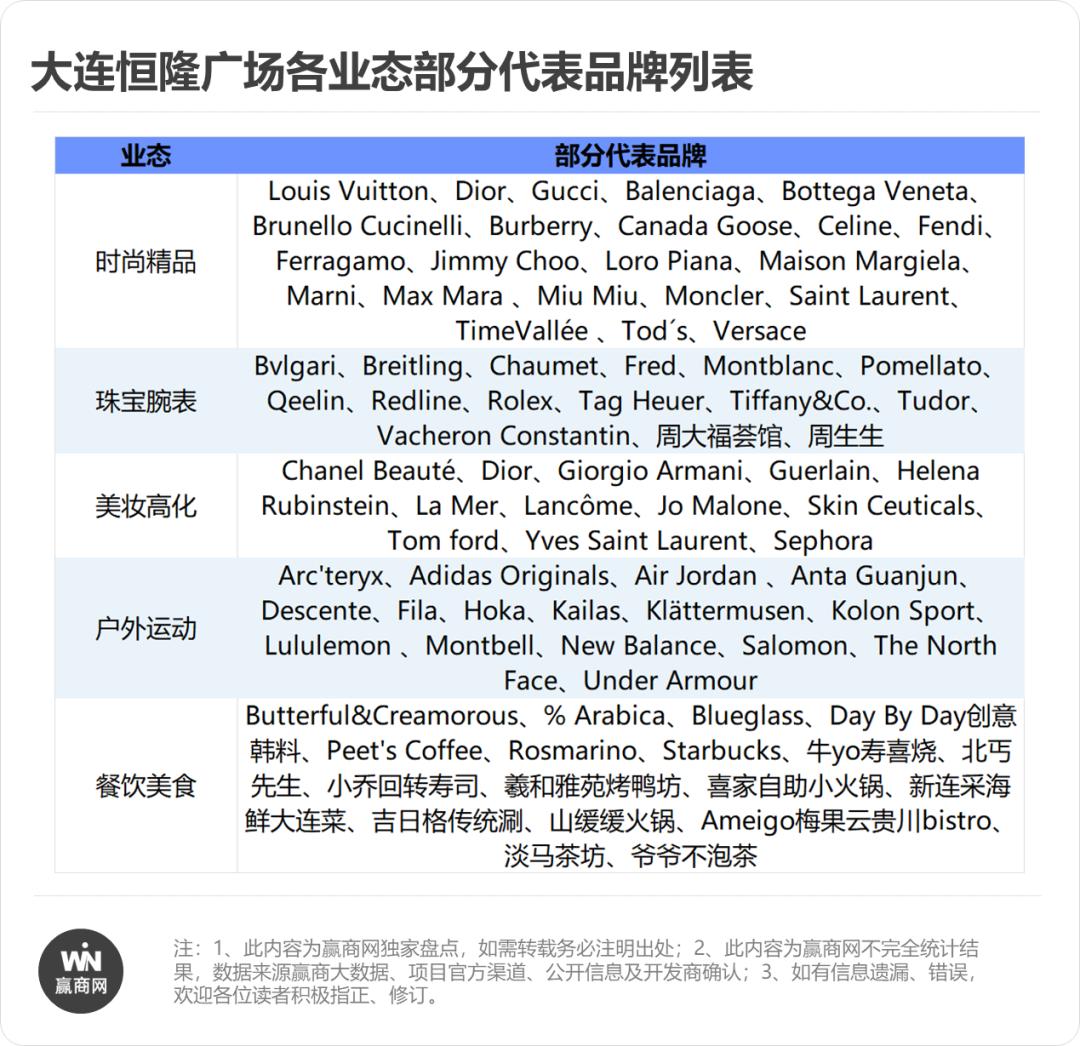 大连恒隆广场各业态部分代表品牌列表

| 业态 | 部分代表品牌 |
|---|---|
| 时尚精品 | Louis Vuitton、Dior、Gucci、Balenciaga、Bottega Veneta、Brunello Cucinelli、Burberry、Canada Goose、Celine、Fendi、Ferragamo、Jimmy Choo、Loro Piana、Maison Margiela、Marni、Max Mara 、Miu Miu、Moncler、Saint Laurent、TimeVallée 、Tod´s、Versace |
| 珠宝腕表 | Bvlgari、Breitling、Chaumet、Fred、Montblanc、Pomellato、Qeelin、Redline、Rolex、Tag Heuer、Tiffany&Co.、Tudor、Vacheron Constantin、周大福荟馆、周生生 |
| 美妆高化 | Chanel Beauté、Dior、Giorgio Armani、Guerlain、Helena Rubinstein、La Mer、Lancôme、Jo Malone、Skin Ceuticals、Tom ford、Yves Saint Laurent、Sephora |
| 户外运动 | Arc'teryx、Adidas Originals、Air Jordan 、Anta Guanjun、Descente、Fila、Hoka、Kailas、Klättermusen、Kolon Sport、Lululemon 、Montbell、New Balance、Salomon、The North Face、Under Armour |
| 餐饮美食 | Butterful&Creamorous、% Arabica、Blueglass、Day By Day创意韩料、Peet's Coffee、Rosmarino、Starbucks、牛yo寿喜烧、北丐先生、小乔回转寿司、羲和雅苑烤鸭坊、喜家自助小火锅、新连采海鲜大连菜、吉日格传统涮、山缓缓火锅、Ameigo梅果云贵川bistro、淡马茶坊、爷爷不泡茶 |

WIN
赢商网

注：1、此内容为赢商网独家盘点，如需转载务必注明出处；2、此内容为赢商网不完全统计结果，数据来源赢商大数据、项目官方渠道、公开信息及开发商确认；3、如有信息遗漏、错误，欢迎各位读者积极指正、修订。